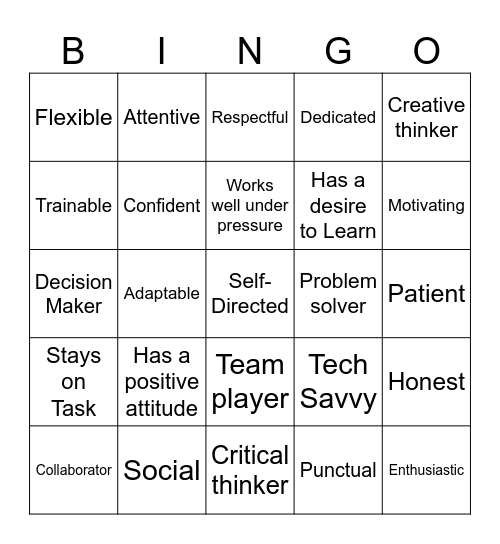 | B | I | N | G | O |
|---|---|---|---|---|
| Flexible | Attentive | Respectful | Dedicated | Creative thinker |
| Trainable | Confident | Works well under pressure | Has a desire to Learn | Motivating |
| Decision Maker | Adaptable | Self-Directed | Problem solver | Patient |
| Stays on Task | Has a positive attitude | Team player | Tech Savvy | Honest |
| Collaborator | Social | Critical thinker | Punctual | Enthusiastic |